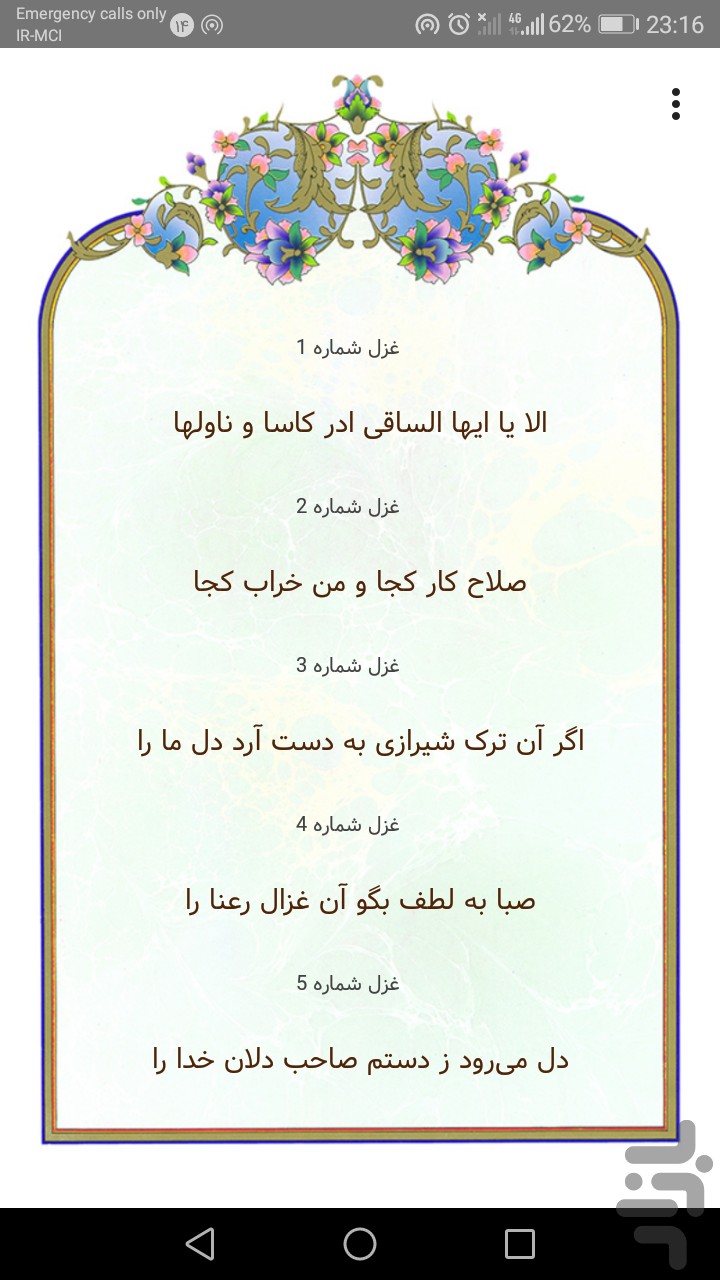 Emergency calls only
IR-MCI
۱۴
4G
62%
23:16

غزل شماره 1

الا یا ایها الساقی ادر کاسا و ناولها

غزل شماره 2

صلاح کار کجا و من خراب کجا

غزل شماره 3

اگر آن ترک شیرازی به دست آرد دل ما را

غزل شماره 4

صبا به لطف بگو آن غزال رعنا را

غزل شماره 5

دل می‌رود ز دستم صاحب دلان خدا را